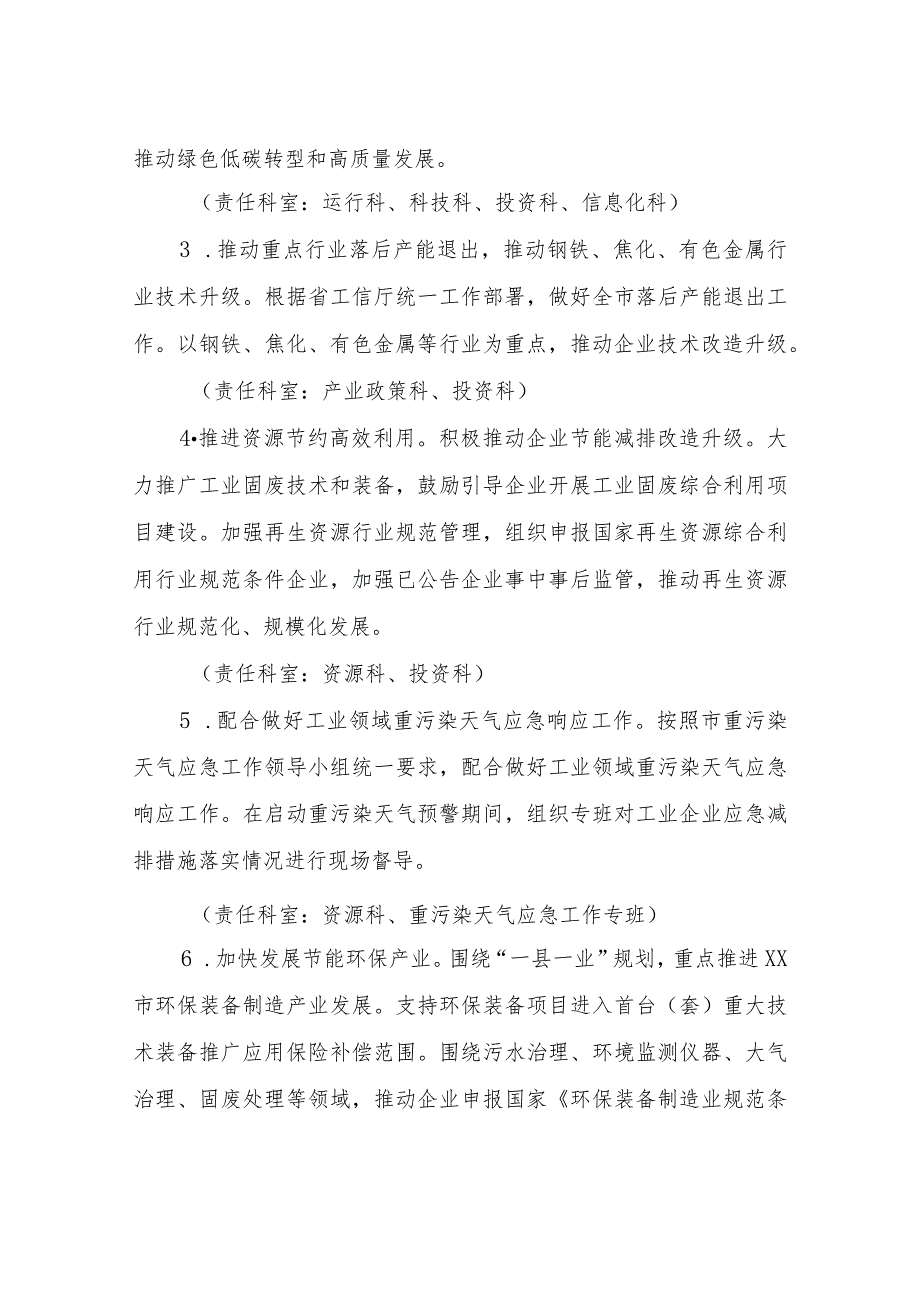 推动绿色低碳转型和高质量发展。

（责任科室：运行科、科技科、投资科、信息化科）

3．推动重点行业落后产能退出，推动钢铁、焦化、有色金属行业技术升级。根据省工信厅统一工作部署，做好全市落后产能退出工作。以钢铁、焦化、有色金属等行业为重点，推动企业技术改造升级。

（责任科室：产业政策科、投资科）

4•推进资源节约高效利用。积极推动企业节能减排改造升级。大力推广工业固废技术和装备，鼓励引导企业开展工业固废综合利用项目建设。加强再生资源行业规范管理，组织申报国家再生资源综合利用行业规范条件企业，加强已公告企业事中事后监管，推动再生资源行业规范化、规模化发展。

（责任科室：资源科、投资科）

5．配合做好工业领域重污染天气应急响应工作。按照市重污染天气应急工作领导小组统一要求，配合做好工业领域重污染天气应急响应工作。在启动重污染天气预警期间，组织专班对工业企业应急减排措施落实情况进行现场督导。

（责任科室：资源科、重污染天气应急工作专班）

6．加快发展节能环保产业。围绕“一县一业”规划，重点推进XX市环保装备制造产业发展。支持环保装备项目进入首台（套）重大技术装备推广应用保险补偿范围。围绕污水治理、环境监测仪器、大气治理、固废处理等领域，推动企业申报国家《环保装备制造业规范条